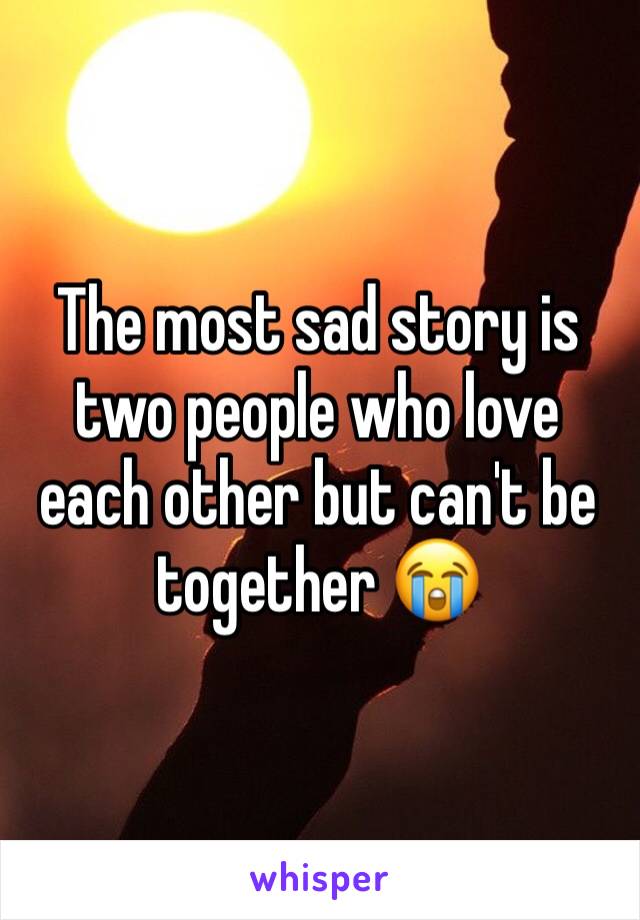 The most sad story is two people who love each other but can't be together 😭

whisper